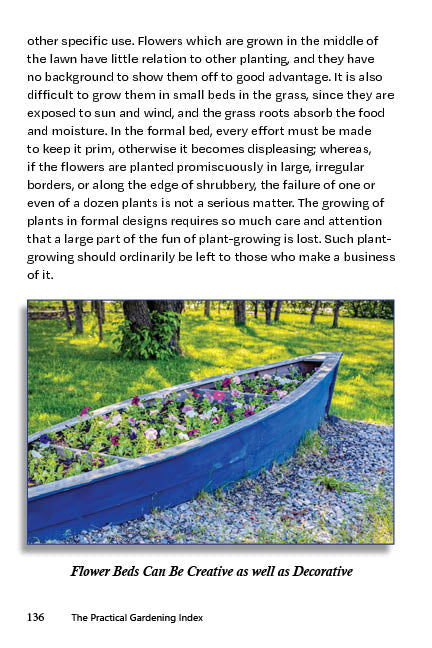 other specific use. Flowers which are grown in the middle of the lawn have little relation to other planting, and they have no background to show them off to good advantage. It is also difficult to grow them in small beds in the grass, since they are exposed to sun and wind, and the grass roots absorb the food and moisture. In the formal bed, every effort must be made to keep it prim, otherwise it becomes displeasing; whereas, if the flowers are planted promiscuously in large, irregular borders, or along the edge of shrubbery, the failure of one or even of a dozen plants is not a serious matter. The growing of plants in formal designs requires so much care and attention that a large part of the fun of plant-growing is lost. Such plant-growing should ordinarily be left to those who make a business of it.

Flower Beds Can Be Creative as well as Decorative

136 The Practical Gardening Index